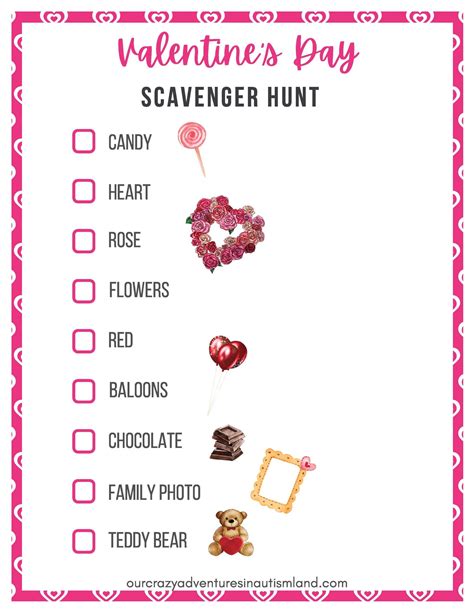 Valentine's Day

SCAVENGER HUNT

CANDY

HEART

ROSE

FLOWERS

RED

BALOONS

CHOCOLATE

FAMILY PHOTO

TEDDY BEAR

ourcrazyadventuresinautismland.com